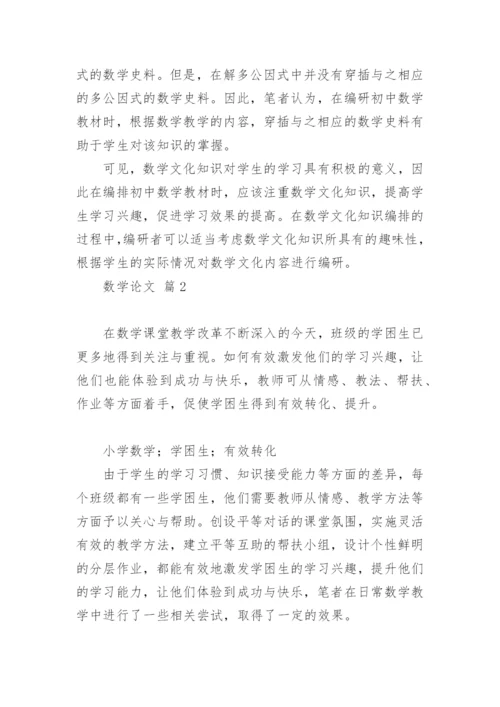 式的数学史料。但是，在解多公因式中并没有穿插与之相应的多公因式的数学史料。因此，笔者认为，在编研初中数学教材时，根据数学教学的内容，穿插与之相应的数学史料有助于学生对该知识的掌握。

可见，数学文化知识对学生的学习具有积极的意义，因此在编排初中数学教材时，应该注重数学文化知识，提高学生学习兴趣，促进学习效果的提高。在数学文化知识编排的过程中,编研者可以适当考虑数学文化知识所具有的趣味性，根据学生的实际情况对数学文化内容进行编研。

数学论文 篇2

在数学课堂教学改革不断深入的今天，班级的学困生已更多地得到关注与重视。如何有效激发他们的学习兴趣，让他们也能体验到成功与快乐，教师可从情感、教法、帮扶、作业等方面着手，促使学困生得到有效转化、提升。

小学数学；学困生；有效转化

由于学生的学习习惯、知识接受能力等方面的差异，每个班级都有一些学困生，他们需要教师从情感、教学方法等方面予以关心与帮助。创设平等对话的课堂氛围，实施灵活有效的教学方法，建立平等互助的帮扶小组，设计个性鲜明的分层作业，都能有效地激发学困生的学习兴趣，提升他们的学习能力，让他们体验到成功与快乐，笔者在日常数学教学中进行了一些相关尝试，取得了一定的效果。